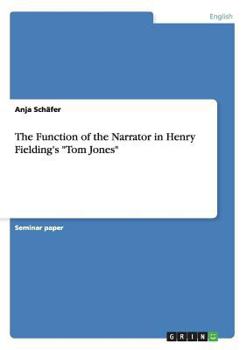 English

Anja Schäfer

The Function of the Narrator in Henry Fielding's "Tom Jones"

Seminar paper

GRIN